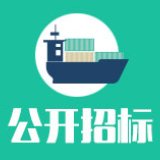 公开招标